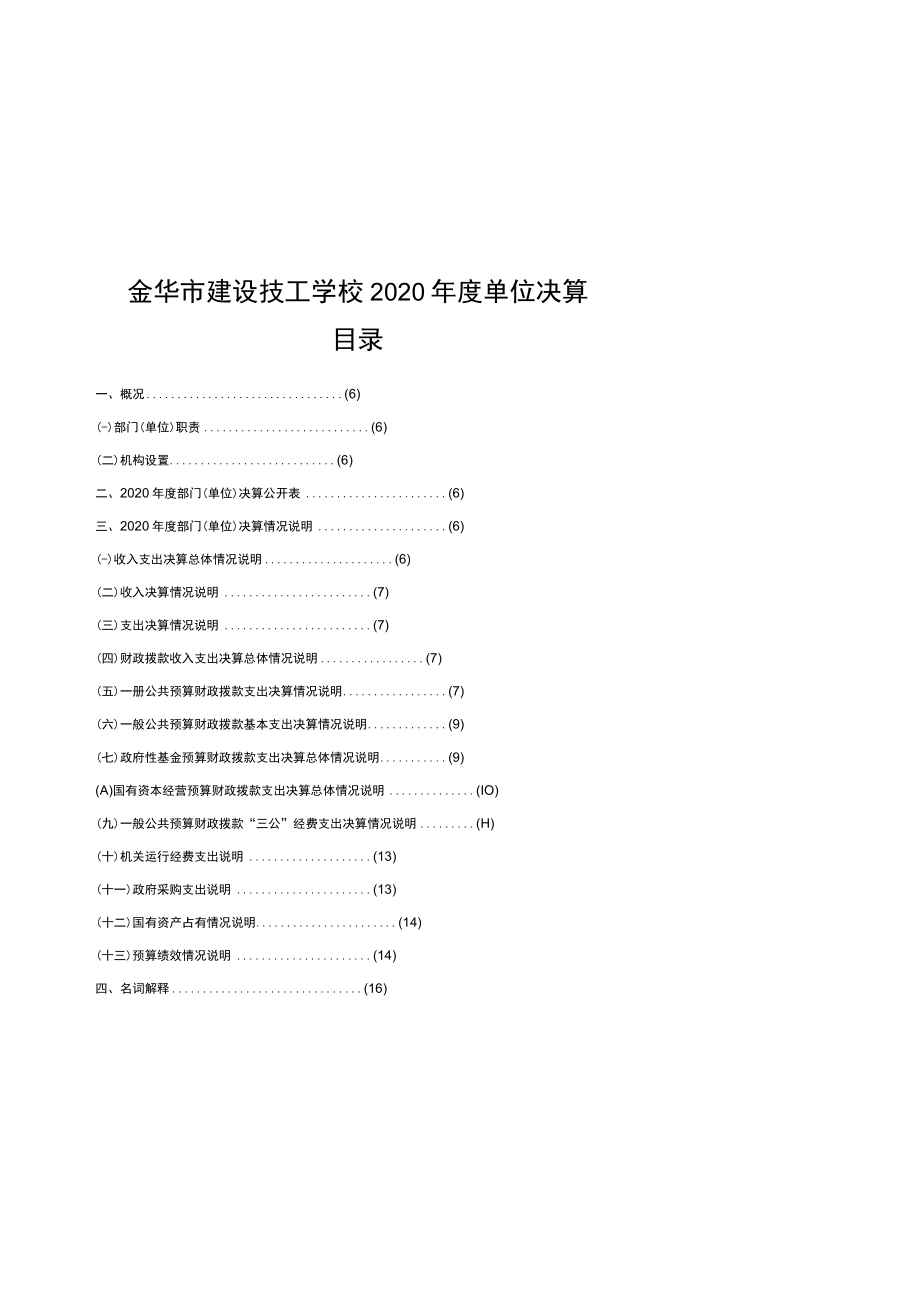 金华市建设技工学校2020年度单位决算

目录

一、概况................................(6)

(-)部门(单位)职责...........................(6)

(二)机构设置...........................(6)

二、2020年度部门(单位)决算公开表.......................(6)

三、2020年度部门(单位)决算情况说明.....................(6)

(-)收入支出决算总体情况说明.....................(6)

(二)收入决算情况说明........................(7)

(三)支出决算情况说明........................(7)

(四)财政拨款收入支出决算总体情况说明.................(7)

(五)一册公共预算财政拨款支出决算情况说明.................(7)

(六)一般公共预算财政拨款基本支出决算情况说明.............(9)

(七)政府性基金预算财政拨款支出决算总体情况说明...........(9)

(A)国有资本经营预算财政拨款支出决算总体情况说明..............(IO)

(九)一般公共预算财政拨款“三公”经费支出决算情况说明.........(H)

(十)机关运行经费支出说明....................(13)

(十一)政府采购支出说明......................(13)

(十二)国有资产占有情况说明.......................(14)

(十三)预算绩效情况说明......................(14)

四、名词解释...............................(16)